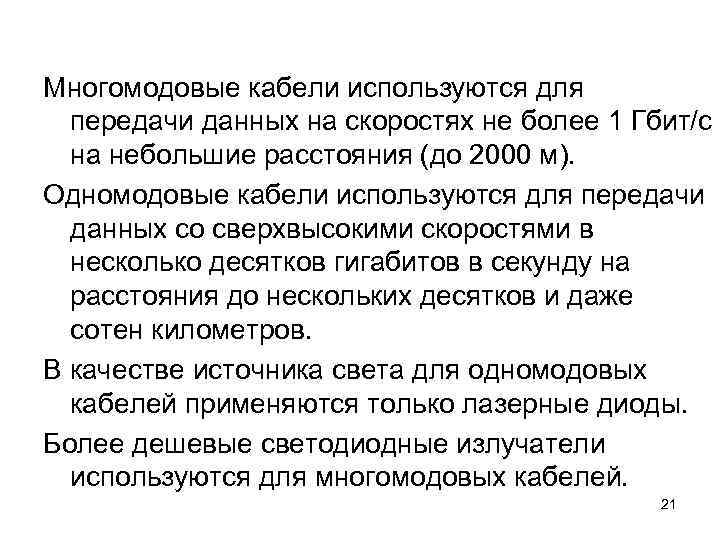 Многомодовые кабели используются для передачи данных на скоростях не более 1 Гбит/с на небольшие расстояния (до 2000 м).

Одномодовые кабели используются для передачи данных со сверхвысокими скоростями в несколько десятков гигабитов в секунду на расстояния до нескольких десятков и даже сотен километров.

В качестве источника света для одномодовых кабелей применяются только лазерные диоды.

Более дешевые светодиодные излучатели используются для многомодовых кабелей.

21